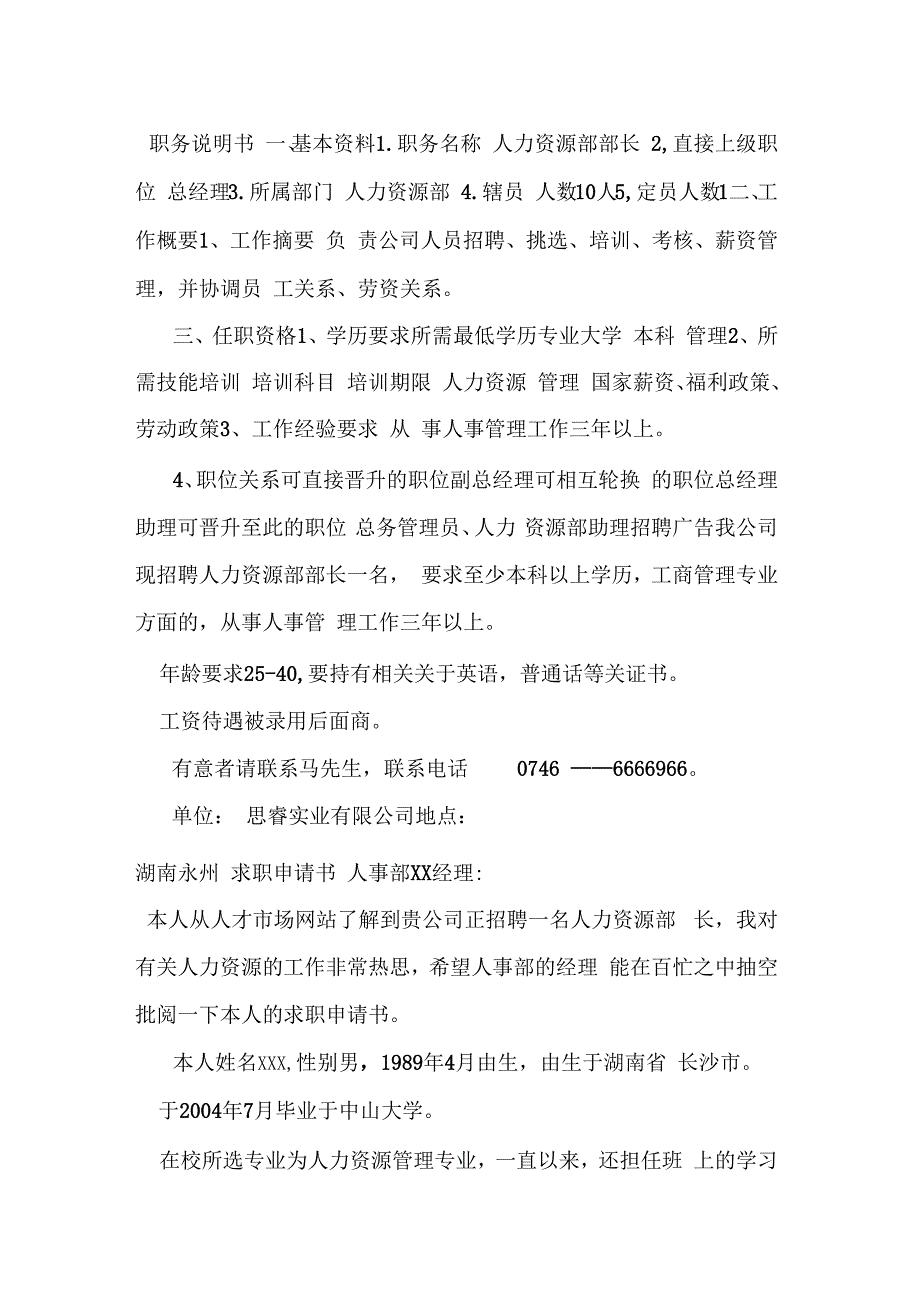 职务说明书 一基本资料1.职务名称 人力资源部部长 2,直接上级职位 总经理3.所属部门 人力资源部 4.辖员 人数10人5,定员人数1二、工作概要1、工作摘要 负 责公司人员招聘、挑选、培训、考核、薪资管理，并协调员 工关系、劳资关系。

三、任职资格1、学历要求所需最低学历专业大学 本科 管理2、所需技能培训 培训科目 培训期限 人力资源 管理 国家薪资、福利政策、劳动政策3、工作经验要求 从 事人事管理工作三年以上。

4、职位关系可直接晋升的职位副总经理可相互轮换 的职位总经理助理可晋升至此的职位 总务管理员、人力 资源部助理招聘广告我公司现招聘人力资源部部长一名， 要求至少本科以上学历，工商管理专业方面的，从事人事管 理工作三年以上。

年龄要求25-40,要持有相关关于英语，普通话等关证书。

工资待遇被录用后面商。

有意者请联系马先生，联系电话 0746 ——6666966。

单位： 思睿实业有限公司地点：

湖南永州 求职申请书 人事部XX经理:

本人从人才市场网站了解到贵公司正招聘一名人力资源部 长，我对有关人力资源的工作非常热思，希望人事部的经理 能在百忙之中抽空批阅一下本人的求职申请书。

本人姓名XXX,性别男，1989年4月由生，由生于湖南省 长沙市。

于2004年7月毕业于中山大学。

在校所选专业为人力资源管理专业，一直以来，还担任班 上的学习